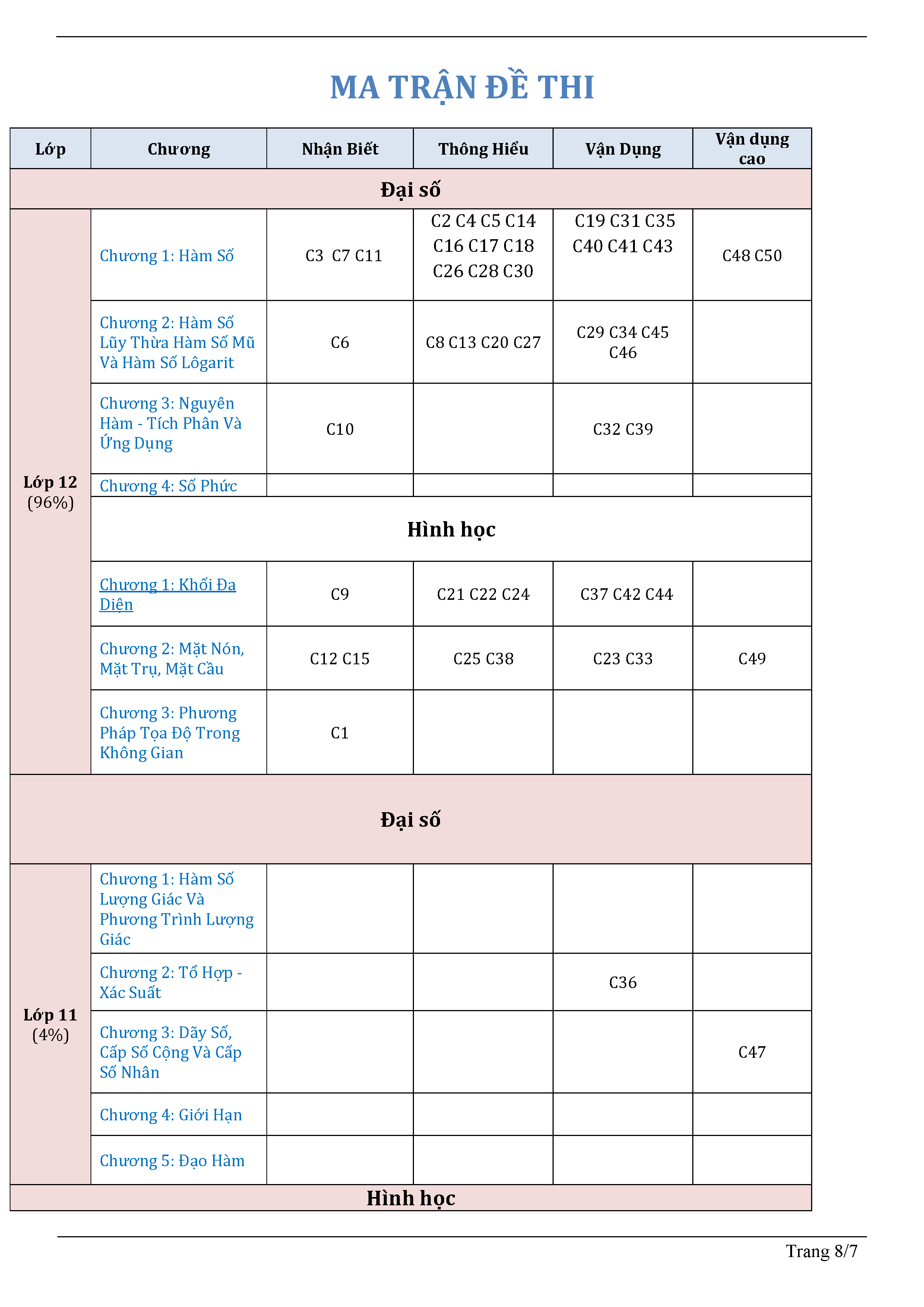 MA TRẬN ĐỀ THI

| Lớp | Chương | Nhận Biết | Thông Hiểu | Vận Dụng | Vận dụng cao |
|---|---|---|---|---|---|
| Đại số | | | | | |
| Lớp 12 (96%) | Chương 1: Hàm Số | C3 C7 C11 | C2 C4 C5 C14 C16 C17 C18 C26 C28 C30 | C19 C31 C35 C40 C41 C43 | C48 C50 |
| | Chương 2: Hàm Số Lũy Thừa Hàm Số Mũ Và Hàm Số Lôgarit | C6 | C8 C13 C20 C27 | C29 C34 C45 C46 | |
| | Chương 3: Nguyên Hàm - Tích Phân Và Ứng Dụng | C10 | | C32 C39 | |
| | Chương 4: Số Phức | | | | |
| | Hình học | | | | |
| | Chương 1: Khối Đa Diện | C9 | C21 C22 C24 | C37 C42 C44 | |
| | Chương 2: Mặt Nón, Mặt Trụ, Mặt Cầu | C12 C15 | C25 C38 | C23 C33 | C49 |
| | Chương 3: Phương Pháp Tọa Độ Trong Không Gian | C1 | | | |
| Đại số | | | | | |
| Lớp 11 (4%) | Chương 1: Hàm Số Lượng Giác Và Phương Trình Lượng Giác | | | | |
| | Chương 2: Tổ Hợp - Xác Suất | | | C36 | |
| | Chương 3: Dãy Số, Cấp Số Cộng Và Cấp Số Nhân | | | | C47 |
| | Chương 4: Giới Hạn | | | | |
| | Chương 5: Đạo Hàm | | | | |
| Hình học | | | | | |

Trang 8/7